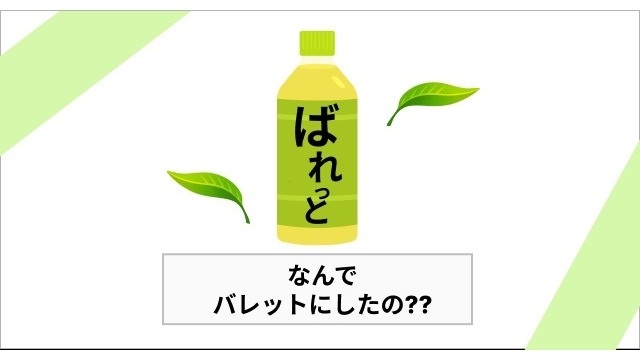 ばれっと

なんで
バレットにしたの??